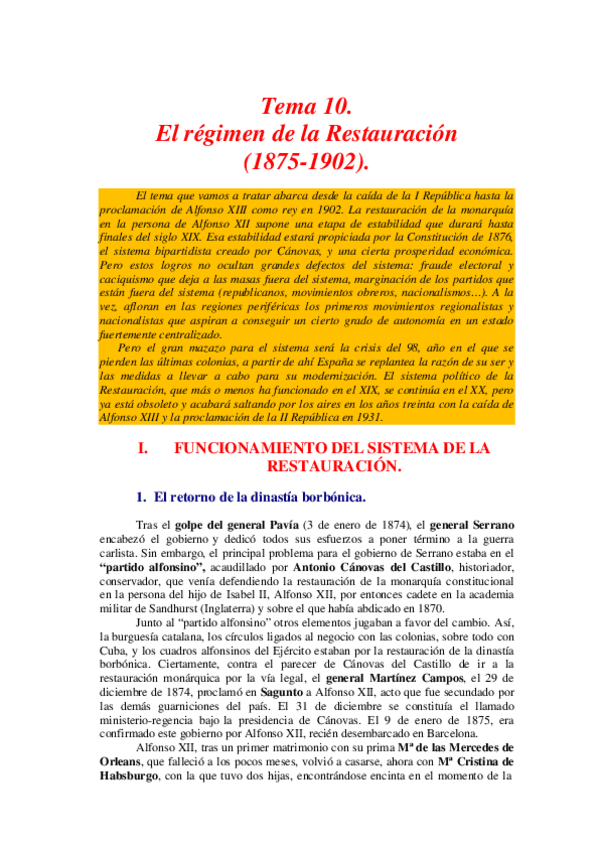 Tema 10.
El régimen de la Restauración
(1875-1902).

El tema que vamos a tratar abarca desde la caída de la I República hasta la proclamación de Alfonso XIII como rey en 1902. La restauración de la monarquía en la persona de Alfonso XII supone una etapa de estabilidad que durará hasta finales del siglo XIX. Esa estabilidad estará propiciada por la Constitución de 1876, el sistema bipartidista creado por Cánovas, y una cierta prosperidad económica. Pero estos logros no ocultan grandes defectos del sistema: fraude electoral y caciquismo que deja a las masas fuera del sistema, marginación de los partidos que están fuera del sistema (republicanos, movimientos obreros, nacionalismos…). A la vez, afloran en las regiones periféricas los primeros movimientos regionalistas y nacionalistas que aspiran a conseguir un cierto grado de autonomía en un estado fuertemente centralizado.

Pero el gran mazazo para el sistema será la crisis del 98, año en el que se pierden las últimas colonias, a partir de ahí España se replantea la razón de su ser y las medidas a llevar a cabo para su modernización. El sistema político de la Restauración, que más o menos ha funcionado en el XIX, se continúa en el XX, pero ya está obsoleto y acabará saltando por los aires en los años treinta con la caída de Alfonso XIII y la proclamación de la II República en 1931.

I. FUNCIONAMIENTO DEL SISTEMA DE LA RESTAURACIÓN.

1. El retorno de la dinastía borbónica.

Tras el golpe del general Pavía (3 de enero de 1874), el general Serrano encabezó el gobierno y dedicó todos sus esfuerzos a poner término a la guerra carlista. Sin embargo, el principal problema para el gobierno de Serrano estaba en el "partido alfonsino", acaudillado por Antonio Cánovas del Castillo, historiador, conservador, que venía defendiendo la restauración de la monarquía constitucional en la persona del hijo de Isabel II, Alfonso XII, por entonces cadete en la academia militar de Sandhurst (Inglaterra) y sobre el que había abdicado en 1870.

Junto al "partido alfonsino" otros elementos jugaban a favor del cambio. Así, la burguesía catalana, los círculos ligados al negocio con las colonias, sobre todo con Cuba, y los cuadros alfonsinos del Ejército estaban por la restauración de la dinastía borbónica. Ciertamente, contra el parecer de Cánovas del Castillo de ir a la restauración monárquica por la vía legal, el general Martínez Campos, el 29 de diciembre de 1874, proclamó en Sagunto a Alfonso XII, acto que fue secundado por las demás guarniciones del país. El 31 de diciembre se constituía el llamado ministerio-regencia bajo la presidencia de Cánovas. El 9 de enero de 1875, era confirmado este gobierno por Alfonso XII, recién desembarcado en Barcelona.

Alfonso XII, tras un primer matrimonio con su prima Mª de las Mercedes de Orleans, que falleció a los pocos meses, volvió a casarse, ahora con Mª Cristina de Habsburgo, con la que tuvo dos hijas, encontrándose encinta en el momento de la